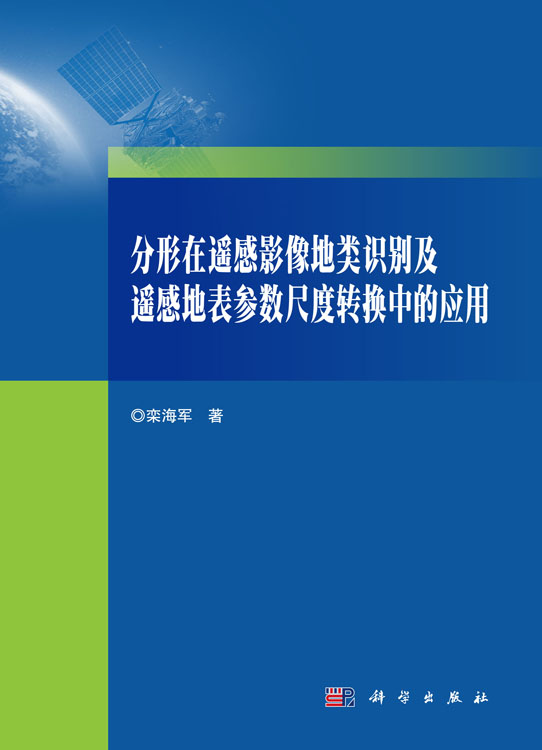 分形在遥感影像地类识别及
遥感地表参数尺度转换中的应用

◎栾海军 著

科学出版社